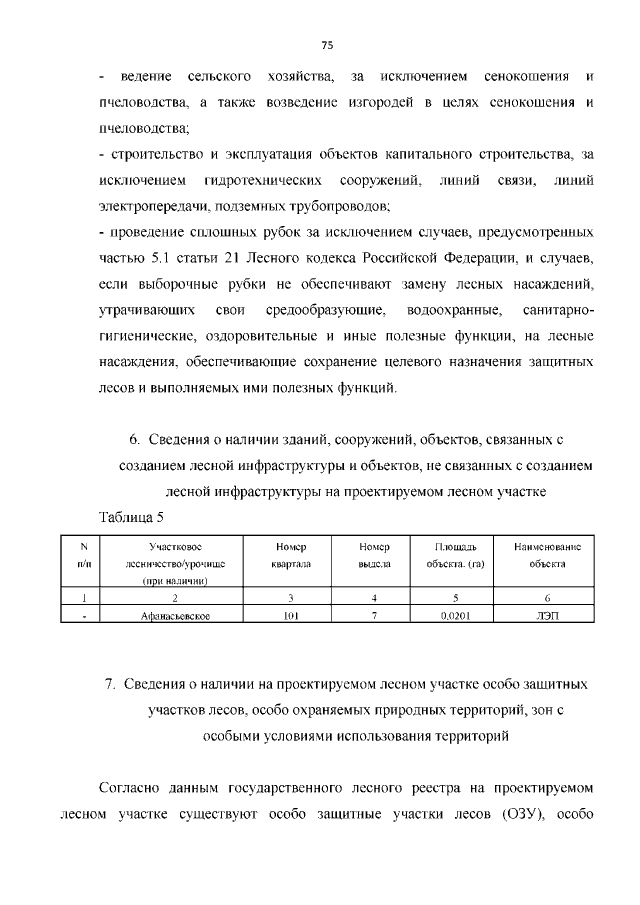 75

- ведение сельского хозяйства, за исключением сенокошения и пчеловодства, а также возведение изгородей в целях сенокошения и пчеловодства;

- строительство и эксплуатация объектов капитального строительства, за исключением гидротехнических сооружений, линий связи, линий электропередачи, подземных трубопроводов;

- проведение сплошных рубок за исключением случаев, предусмотренных частью 5.1 статьи 21 Лесного кодекса Российской Федерации, и случаев, если выборочные рубки не обеспечивают замену лесных насаждений, утрачивающих свои средообразующие, водоохранные, санитарно-гигиенические, оздоровительные и иные полезные функции, на лесные насаждения, обеспечивающие сохранение целевого назначения защитных лесов и выполняемых ими полезных функций.

6. Сведения о наличии зданий, сооружений, объектов, связанных с созданием лесной инфраструктуры и объектов, не связанных с созданием лесной инфраструктуры на проектируемом лесном участке

Таблица 5

| N п/п | Участковое лесничество/урочище (при наличии) | Номер квартала | Номер выдела | Площадь объекта, (га) | Наименование объекта |
|---|---|---|---|---|---|
| 1 | 2 | 3 | 4 | 5 | 6 |
| - | Афанасьевское | 101 | 7 | 0,0201 | ЛЭП |

7. Сведения о наличии на проектируемом лесном участке особо защитных участков лесов, особо охраняемых природных территорий, зон с особыми условиями использования территорий

Согласно данным государственного лесного реестра на проектируемом лесном участке существуют особо защитные участки лесов (ОЗУ), особо